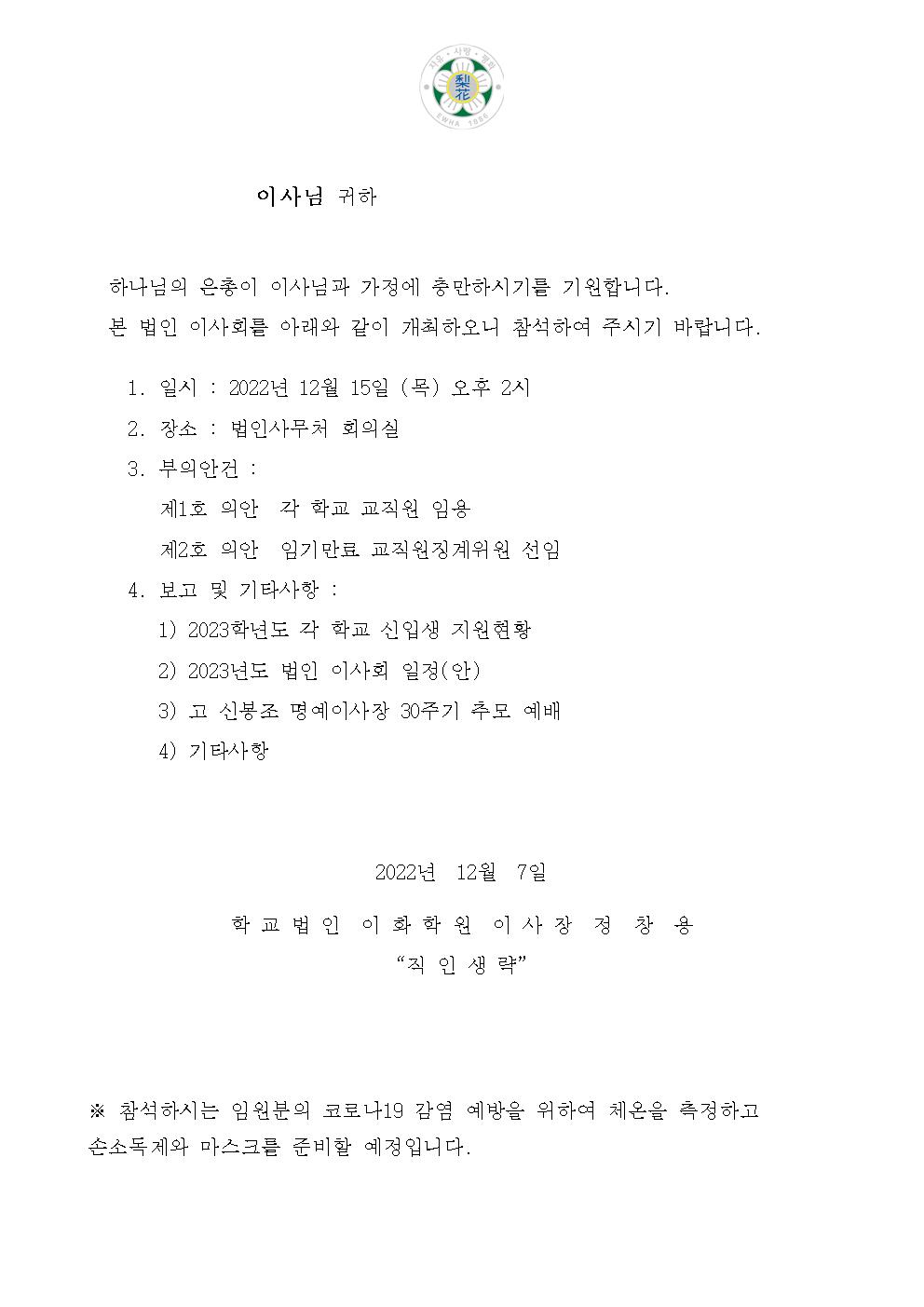 이사님 귀하

하나님의 은총이 이사님과 가정에 충만하시기를 기원합니다.

본 법인 이사회를 아래와 같이 개최하오니 참석하여 주시기 바랍니다.

1. 일시 : 2022년 12월 15일 (목) 오후 2시

2. 장소 : 법인사무처 회의실

3. 부의안건 :

제1호 의안 각 학교 교직원 임용

제2호 의안 임기만료 교직원징계위원 선임

4. 보고 및 기타사항 :

1) 2023학년도 각 학교 신입생 지원현황

2) 2023년도 법인 이사회 일정(안)

3) 고 신봉조 명예이사장 30주기 추모 예배

4) 기타사항

2022년 12월 7일

학교법인 이화학원 이사장 정 창 용

"직 인 생 략"

※ 참석하시는 임원분의 코로나19 감염 예방을 위하여 체온을 측정하고 손소독제와 마스크를 준비할 예정입니다.